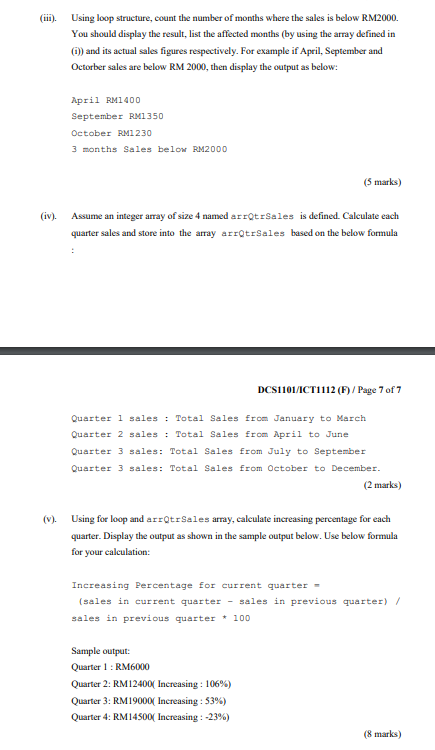 (iii). Using loop structure, count the number of months where the sales is below RM2000. You should display the result, list the affected months (by using the array defined in (i)) and its actual sales figures respectively. For example if April, September and Octorber sales are below RM 2000, then display the output as below:

April RM1400
September RM1350
October RM1230
3 months Sales below RM2000

(5 marks)

(iv). Assume an integer array of size 4 named arrQtrSales is defined. Calculate each quarter sales and store into the array arrQtrSales based on the below formula :

DCS1101/ICT1112 (F) / Page 7 of 7

Quarter 1 sales : Total Sales from January to March
Quarter 2 sales : Total Sales from April to June
Quarter 3 sales: Total Sales from July to September
Quarter 3 sales: Total Sales from October to December.

(2 marks)

(v). Using for loop and arrQtrSales array, calculate increasing percentage for each quarter. Display the output as shown in the sample output below. Use below formula for your calculation:

Increasing Percentage for current quarter =
(sales in current quarter - sales in previous quarter) / sales in previous quarter * 100

Sample output:
Quarter 1 : RM6000
Quarter 2: RM12400( Increasing : 106%)
Quarter 3: RM19000( Increasing : 53%)
Quarter 4: RM14500( Increasing : -23%)

(8 marks)